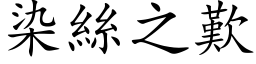 染絲之歎